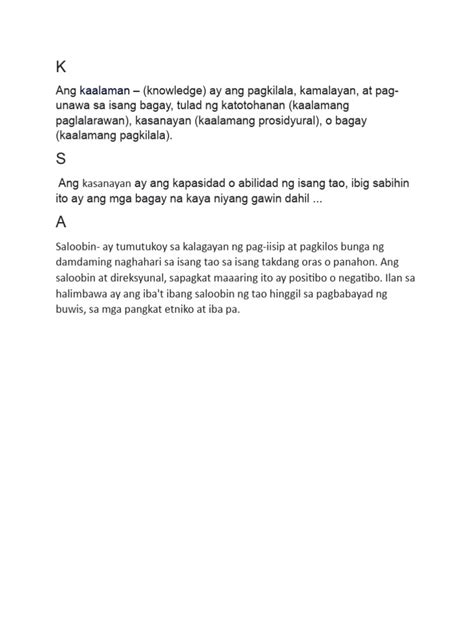 K

Ang kaalaman – (knowledge) ay ang pagkilala, kamalayan, at pag-unawa sa isang bagay, tulad ng katotohanan (kaalamang paglalarawan), kasanayan (kaalamang prosidyural), o bagay (kaalamang pagkilala).

S

Ang kasanayan ay ang kapasidad o abilidad ng isang tao, ibig sabihin ito ay ang mga bagay na kaya niyang gawin dahil ...

A

Saloobin- ay tumutukoy sa kalagayan ng pag-iisip at pagkilos bunga ng damdaming naghahari sa isang tao sa isang takdang oras o panahon. Ang saloobin at direksyunal, sapagkat maaaring ito ay positibo o negatibo. Ilan sa halimbawa ay ang iba't ibang saloobin ng tao hinggil sa pagbabayad ng buwis, sa mga pangkat etniko at iba pa.